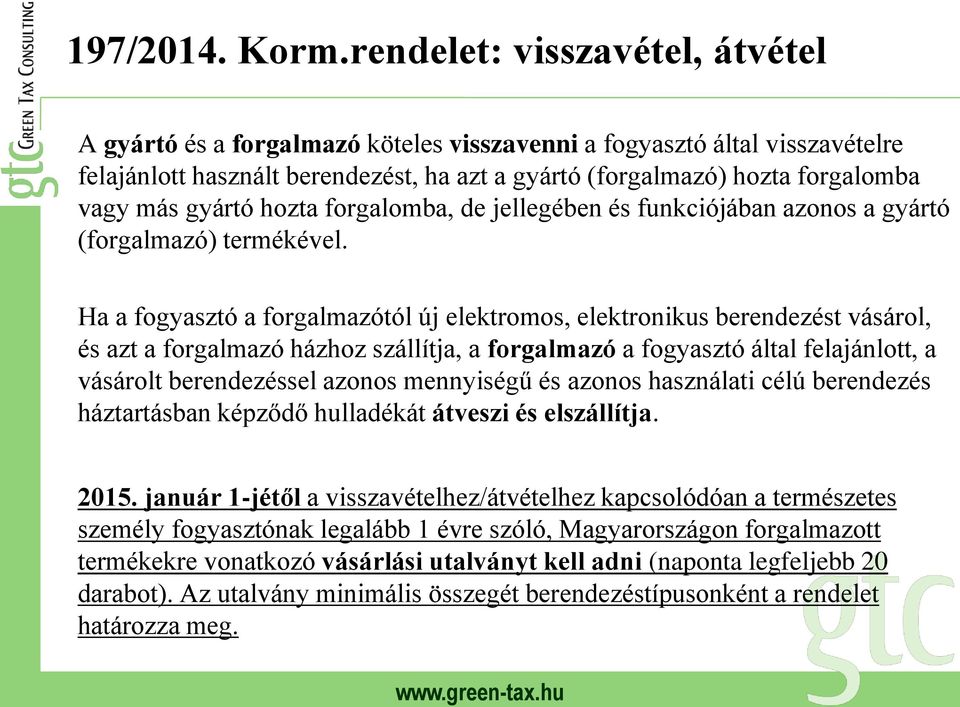 gtc GREEN TAX CONSULTING

197/2014. Korm.rendelet: visszavétel, átvétel

A gyártó és a forgalmazó köteles visszavenni a fogyasztó által visszavételre felajánlott használt berendezést, ha azt a gyártó (forgalmazó) hozta forgalomba vagy más gyártó hozta forgalomba, de jellegében és funkciójában azonos a gyártó (forgalmazó) termékével.

Ha a fogyasztó a forgalmazótól új elektromos, elektronikus berendezést vásárol, és azt a forgalmazó házhoz szállítja, a forgalmazó a fogyasztó által felajánlott, a vásárolt berendezéssel azonos mennyiségű és azonos használati célú berendezés háztartásban képződő hulladékát átveszi és elszállítja.

2015. január 1-jétől a visszavételhez/átvételhez kapcsolódóan a természetes személy fogyasztónak legalább 1 évre szóló, Magyarországon forgalmazott termékekre vonatkozó vásárlási utalványt kell adni (naponta legfeljebb 20 darabot). Az utalvány minimális összegét berendezéstípusonként a rendelet határozza meg.

gtc

www.green-tax.hu